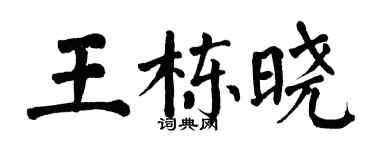 王栋晓
词典网